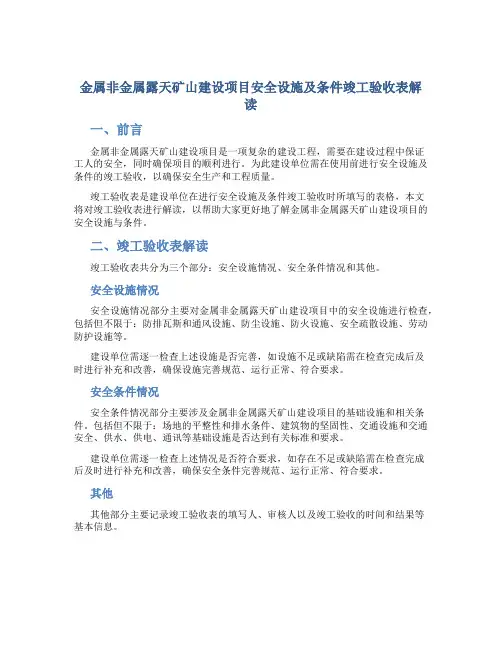 金属非金属露天矿山建设项目安全设施及条件竣工验收表解读

一、前言

金属非金属露天矿山建设项目是一项复杂的建设工程，需要在建设过程中保证工人的安全，同时确保项目的顺利进行。为此建设单位需在使用前进行安全设施及条件的竣工验收，以确保安全生产和工程质量。

竣工验收表是建设单位在进行安全设施及条件竣工验收时所填写的表格，本文将对竣工验收表进行解读，以帮助大家更好地了解金属非金属露天矿山建设项目的安全设施与条件。

二、竣工验收表解读

竣工验收表共分为三个部分：安全设施情况、安全条件情况和其他。

安全设施情况

安全设施情况部分主要对金属非金属露天矿山建设项目中的安全设施进行检查，包括但不限于：防排瓦斯和通风设施、防尘设施、防火设施、安全疏散设施、劳动防护设施等。

建设单位需逐一检查上述设施是否完善，如设施不足或缺陷需在检查完成后及时进行补充和改善，确保设施完善规范、运行正常、符合要求。

安全条件情况

安全条件情况部分主要涉及金属非金属露天矿山建设项目的基础设施和相关条件，包括但不限于：场地的平整性和排水条件、建筑物的坚固性、交通设施和交通安全、供水、供电、通讯等基础设施是否达到有关标准和要求。

建设单位需逐一检查上述情况是否符合要求，如存在不足或缺陷需在检查完成后及时进行补充和改善，确保安全条件完善规范、运行正常、符合要求。

其他

其他部分主要记录竣工验收表的填写人、审核人以及竣工验收的时间和结果等基本信息。